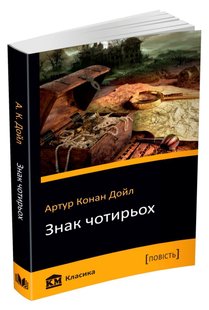 А. К. Дойл
Знак чотирьох

Артур Конан Дойл
Знак чотирьох
[повість]
КМ Класика